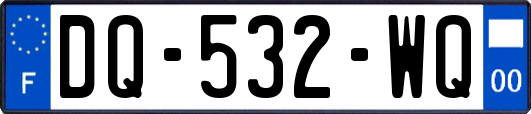 F
DQ-532-WQ
00